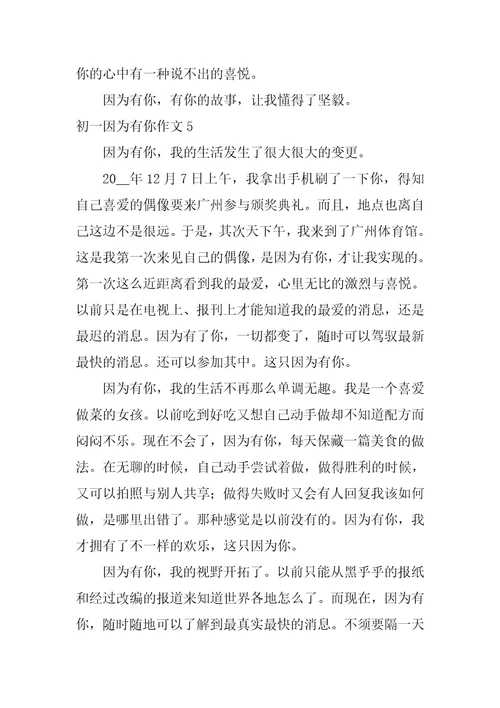 你的心中有一种说不出的喜悦。

因为有你，有你的故事，让我懂得了坚毅。

初一因为有你作文 5

因为有你，我的生活发生了很大很大的变更。

20__年 12 月 7 日上午，我拿出手机刷了一下你，得知自己喜爱的偶像要来广州参与颁奖典礼。而且，地点也离自己这边不是很远。于是，其次天下午，我来到了广州体育馆。这是我第一次来见自己的偶像，是因为有你，才让我实现的。第一次这么近距离看到我的最爱，心里无比的激烈与喜悦。以前只是在电视上、报刊上才能知道我的最爱的消息，还是最迟的消息。因为有了你，一切都变了，随时可以驾驭最新最快的消息。还可以参加其中。这只因为有你。

因为有你，我的生活不再那么单调无趣。我是一个喜爱做菜的女孩。以前吃到好吃又想自己动手做却不知道配方而闷闷不乐。现在不会了，因为有你，每天保藏一篇美食的做法。在无聊的时候，自己动手尝试着做，做得胜利的时候，又可以拍照与别人共享；做得失败时又会有人回复我该如何做，是哪里出错了。那种感觉是以前没有的。因为有你，我才拥有了不一样的欢乐，这只因为你。

因为有你，我的视野开拓了。以前只能从黑乎乎的报纸和经过改编的报道来知道世界各地怎么了。而现在，因为有你，随时随地可以了解到最真实最快的消息。不须要隔一天